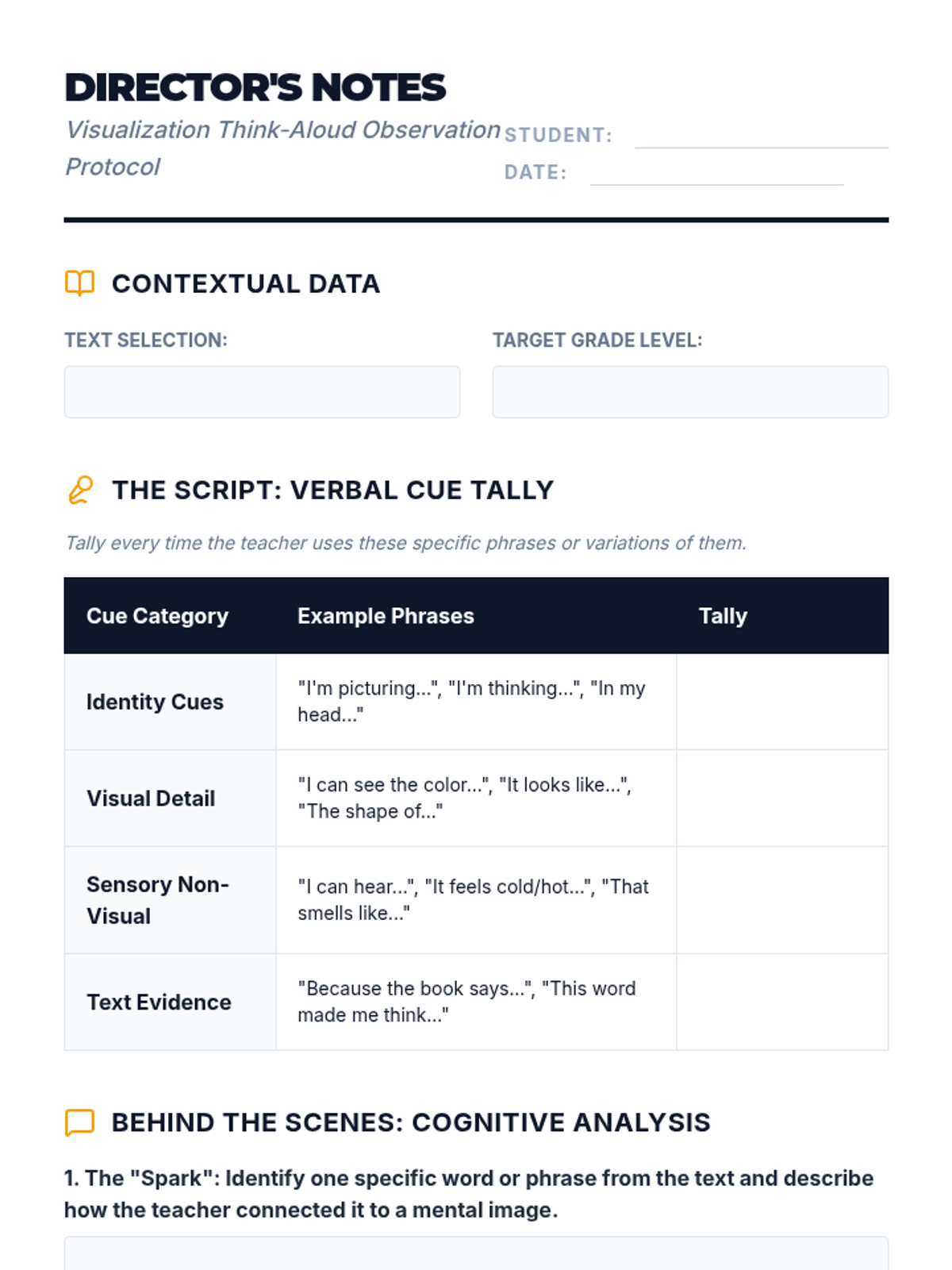 DIRECTOR'S NOTES

Visualization Think-Aloud Observation Protocol

STUDENT:

DATE:

CONTEXTUAL DATA

TEXT SELECTION:

TARGET GRADE LEVEL:

THE SCRIPT: VERBAL CUE TALLY

Tally every time the teacher uses these specific phrases or variations of them.

| Cue Category | Example Phrases | Tally |
|---|---|---|
| Identity Cues | "I'm picturing...", "I'm thinking...", "In my head..." | |
| Visual Detail | "I can see the color...", "It looks like...", "The shape of..." | |
| Sensory Non-Visual | "I can hear...", "It feels cold/hot...", "That smells like..." | |
| Text Evidence | "Because the book says...", "This word made me think..." | |

BEHIND THE SCENES: COGNITIVE ANALYSIS

1. The "Spark": Identify one specific word or phrase from the text and describe how the teacher connected it to a mental image.